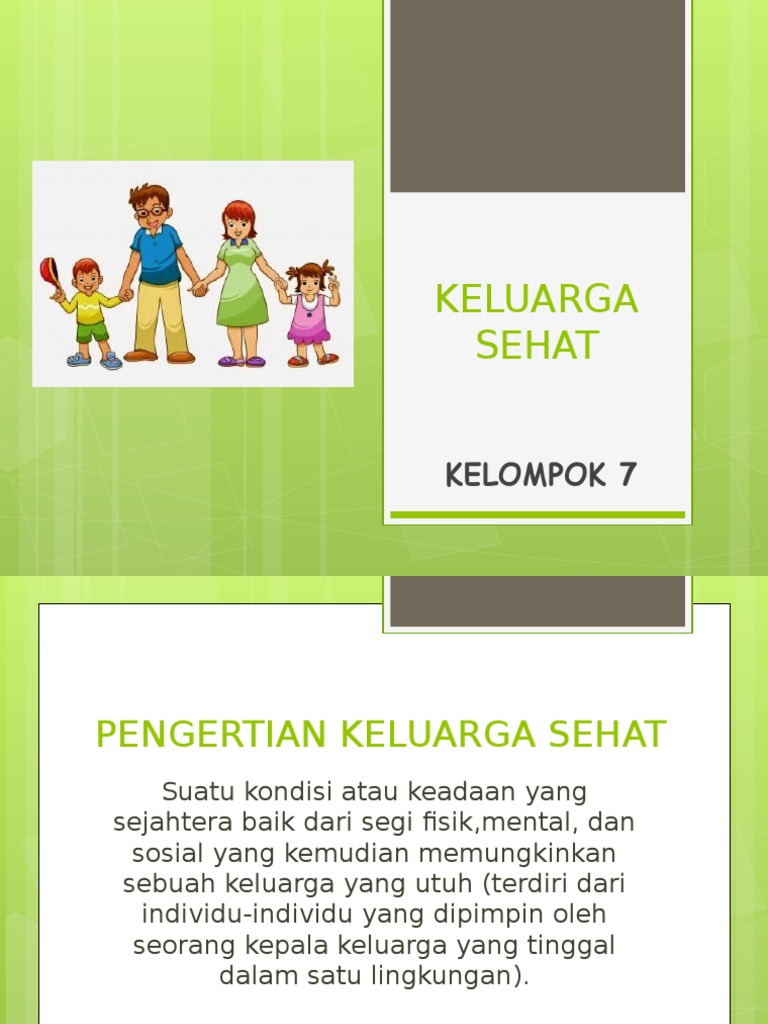 KELUARGA SEHAT

KELOMPOK 7

PENGERTIAN KELUARGA SEHAT

Suatu kondisi atau keadaan yang sejahtera baik dari segi fisik,mental, dan sosial yang kemudian memungkinkan sebuah keluarga yang utuh (terdiri dari individu-individu yang dipimpin oleh seorang kepala keluarga yang tinggal dalam satu lingkungan).